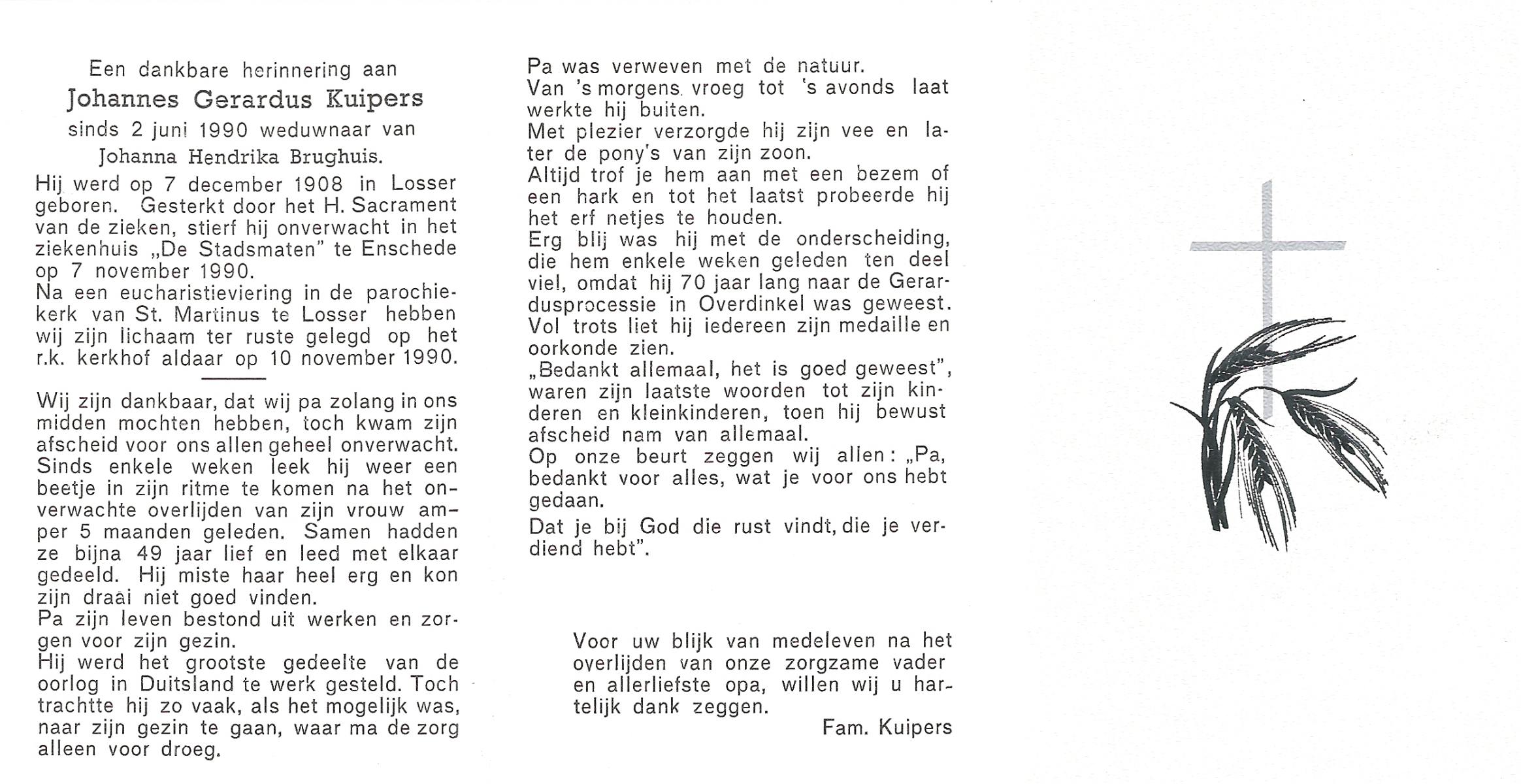 Een dankbare herinnering aan
Johannes Gerardus Kuipers
sinds 2 juni 1990 weduwnaar van
Johanna Hendrika Brughuis.

Hij werd op 7 december 1908 in Losser geboren. Gesterkt door het H. Sacrament van de zieken, stierf hij onverwacht in het ziekenhuis „De Stadsmaten" te Enschede op 7 november 1990.
Na een eucharistieviering in de parochiekerk van St. Martinus te Losser hebben wij zijn lichaam ter ruste gelegd op het r.k. kerkhof aldaar op 10 november 1990.

Wij zijn dankbaar, dat wij pa zolang in ons midden mochten hebben, toch kwam zijn afscheid voor ons allen geheel onverwacht. Sinds enkele weken leek hij weer een beetje in zijn ritme te komen na het onverwachte overlijden van zijn vrouw amper 5 maanden geleden. Samen hadden ze bijna 49 jaar lief en leed met elkaar gedeeld. Hij miste haar heel erg en kon zijn draai niet goed vinden.
Pa zijn leven bestond uit werken en zorgen voor zijn gezin.
Hij werd het grootste gedeelte van de oorlog in Duitsland te werk gesteld. Toch trachtte hij zo vaak, als het mogelijk was, naar zijn gezin te gaan, waar ma de zorg alleen voor droeg.

Pa was verweven met de natuur.
Van 's morgens vroeg tot 's avonds laat werkte hij buiten.
Met plezier verzorgde hij zijn vee en later de pony's van zijn zoon.
Altijd trof je hem aan met een bezem of een hark en tot het laatst probeerde hij het erf netjes te houden.
Erg blij was hij met de onderscheiding, die hem enkele weken geleden ten deel viel, omdat hij 70 jaar lang naar de Gerardusprocessie in Overdinkel was geweest. Vol trots liet hij iedereen zijn medaille en oorkonde zien.
„Bedankt allemaal, het is goed geweest", waren zijn laatste woorden tot zijn kinderen en kleinkinderen, toen hij bewust afscheid nam van allemaal.
Op onze beurt zeggen wij allen: „Pa, bedankt voor alles, wat je voor ons hebt gedaan.
Dat je bij God die rust vindt, die je verdiend hebt".

Voor uw blijk van medeleven na het overlijden van onze zorgzame vader en allerliefste opa, willen wij u hartelijk dank zeggen.
Fam. Kuipers